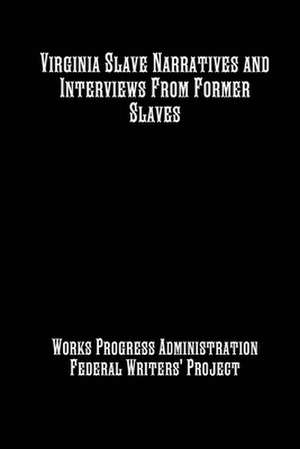 Virginia Slave Narratives and Interviews From Former Slaves

Works Progress Administration
Federal Writers' Project